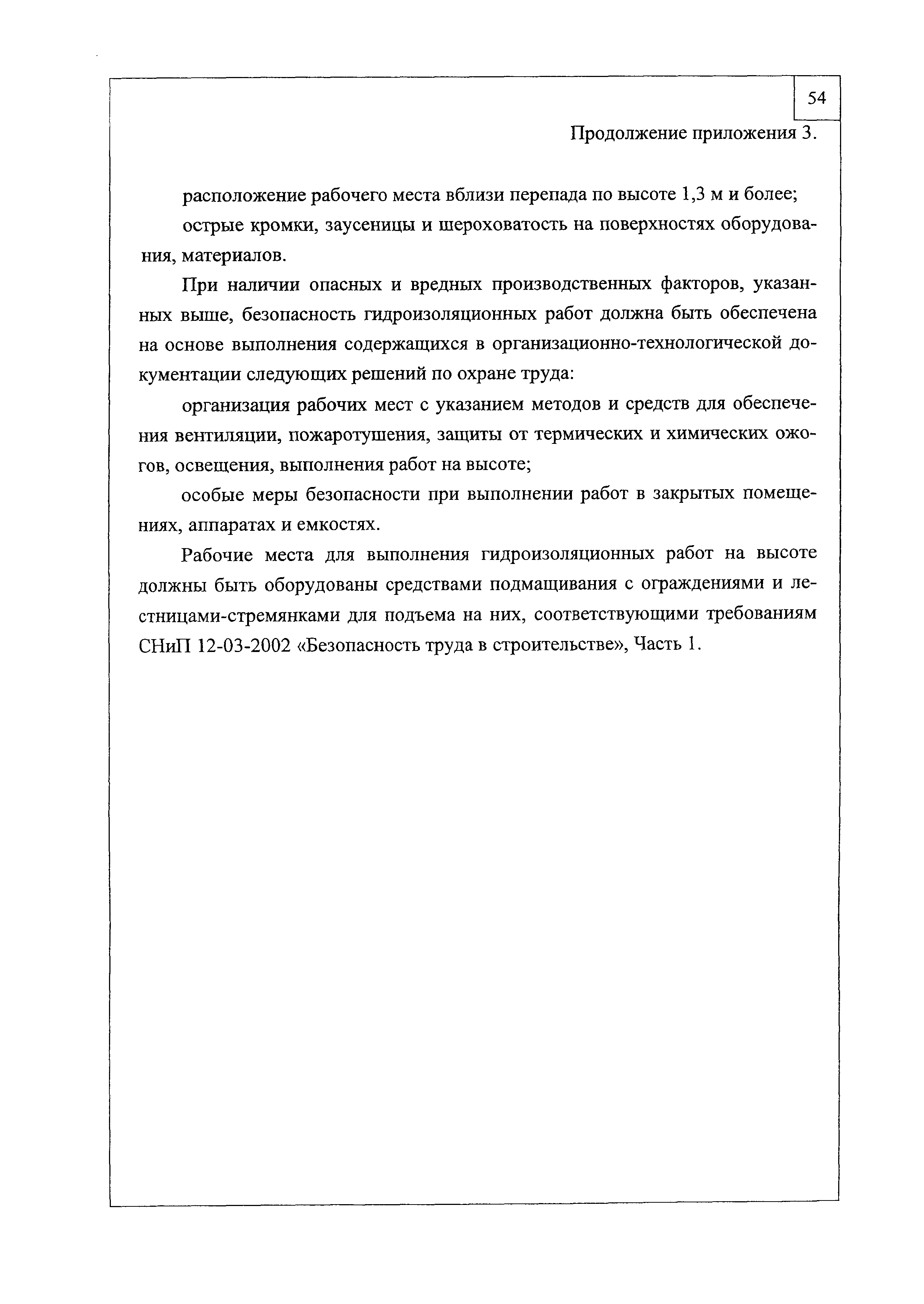 54

Продолжение приложения 3.

расположение рабочего места вблизи перепада по высоте 1,3 м и более;

острые кромки, заусеницы и шероховатость на поверхностях оборудования, материалов.

При наличии опасных и вредных производственных факторов, указанных выше, безопасность гидроизоляционных работ должна быть обеспечена на основе выполнения содержащихся в организационно-технологической документации следующих решений по охране труда:

организация рабочих мест с указанием методов и средств для обеспечения вентиляции, пожаротушения, защиты от термических и химических ожогов, освещения, выполнения работ на высоте;

особые меры безопасности при выполнении работ в закрытых помещениях, аппаратах и емкостях.

Рабочие места для выполнения гидроизоляционных работ на высоте должны быть оборудованы средствами подмащивания с ограждениями и лестницами-стремянками для подъема на них, соответствующими требованиям СНиП 12-03-2002 «Безопасность труда в строительстве», Часть 1.